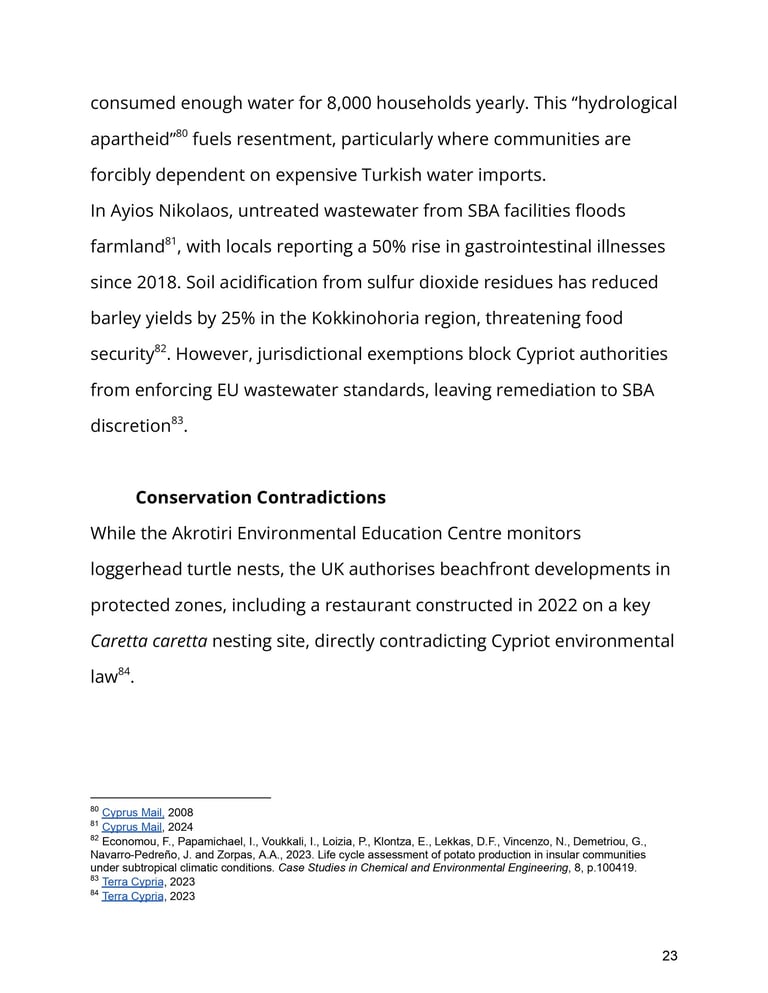 consumed enough water for 8,000 households yearly. This “hydrological apartheid”$^{80}$ fuels resentment, particularly where communities are forcibly dependent on expensive Turkish water imports.
In Ayios Nikolaos, untreated wastewater from SBA facilities floods farmland$^{81}$, with locals reporting a 50% rise in gastrointestinal illnesses since 2018. Soil acidification from sulfur dioxide residues has reduced barley yields by 25% in the Kokkinohoria region, threatening food security$^{82}$. However, jurisdictional exemptions block Cypriot authorities from enforcing EU wastewater standards, leaving remediation to SBA discretion$^{83}$.

Conservation Contradictions

While the Akrotiri Environmental Education Centre monitors loggerhead turtle nests, the UK authorises beachfront developments in protected zones, including a restaurant constructed in 2022 on a key Caretta caretta nesting site, directly contradicting Cypriot environmental law$^{84}$.

$^{80}$ Cyprus Mail, 2008
$^{81}$ Cyprus Mail, 2024
$^{82}$ Economou, F., Papamichael, I., Voukkali, I., Loizia, P., Klontza, E., Lekkas, D.F., Vincenzo, N., Demetriou, G., Navarro-Pedreño, J. and Zorpas, A.A., 2023. Life cycle assessment of potato production in insular communities under subtropical climatic conditions. Case Studies in Chemical and Environmental Engineering, 8, p.100419.
$^{83}$ Terra Cypria, 2023
$^{84}$ Terra Cypria, 2023

23